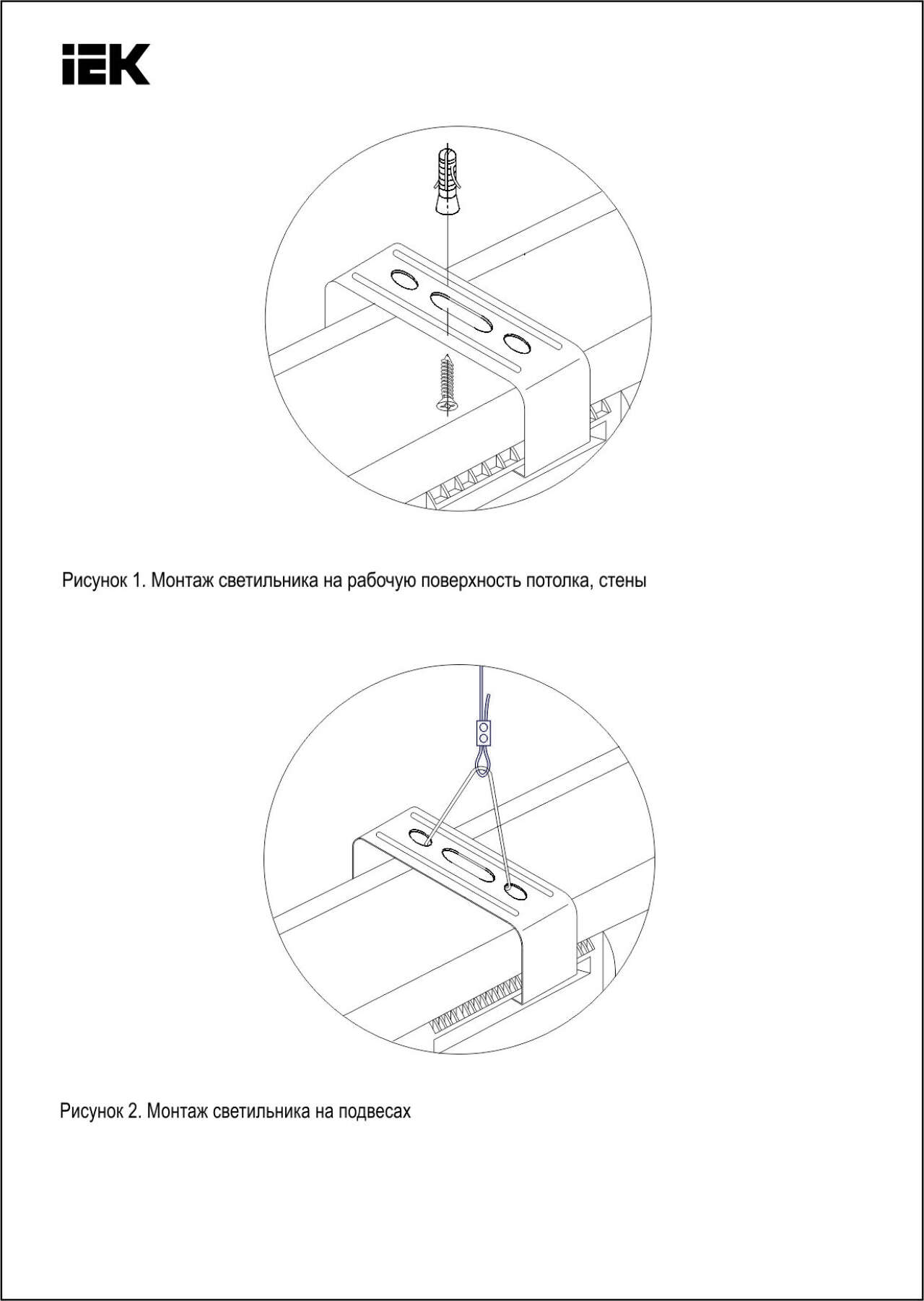 IEK

Рисунок 1. Монтаж светильника на рабочую поверхность потолка, стены

Рисунок 2. Монтаж светильника на подвесах